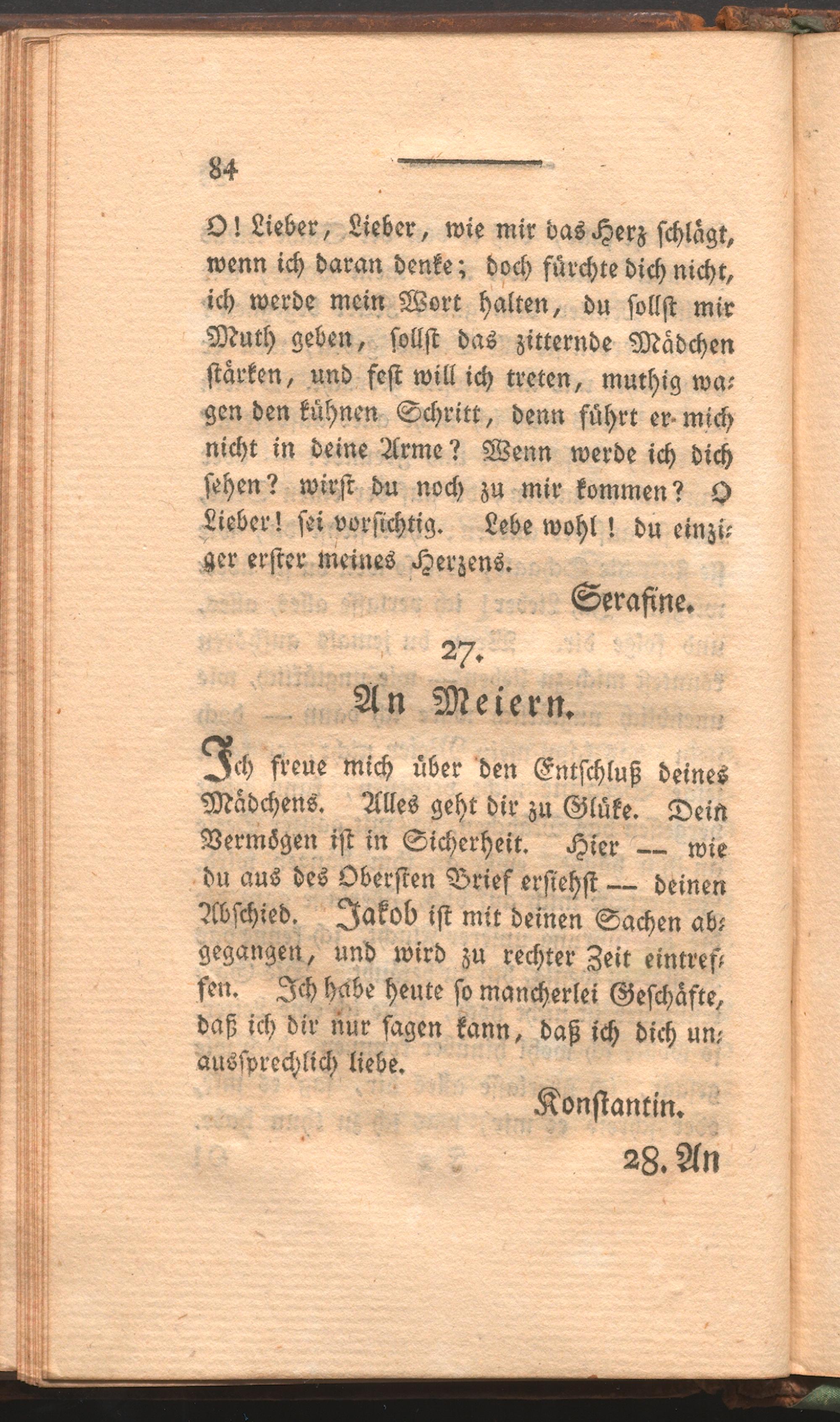 84

O! Lieber, Lieber, wie mir das Herz schlägt, wenn ich daran denke; doch fürchte dich nicht, ich werde mein Wort halten, du sollst mir Muth geben, sollst das zitternde Mädchen stärken, und fest will ich treten, muthig wagen den kühnen Schritt, denn führt er mich nicht in deine Arme? Wenn werde ich dich sehen? wirst du noch zu mir kommen? O Lieber! sei vorsichtig. Lebe wohl! du einziger erster meines Herzens.

Serafine.

27.

An Meiern.

Ich freue mich über den Entschluß deines Mädchens. Alles geht dir zu Glüke. Dein Vermögen ist in Sicherheit. Hier — wie du aus des Obersten Brief ersiehst — deinen Abschied. Jakob ist mit deinen Sachen abgegangen, und wird zu rechter Zeit eintreffen. Ich habe heute so mancherlei Geschäfte, daß ich dir nur sagen kann, daß ich dich unaussprechlich liebe.

Konstantin.

28. An